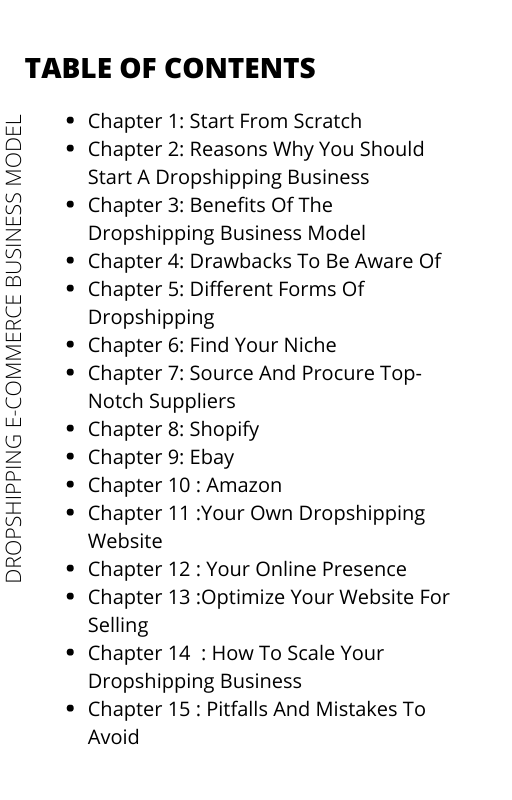 TABLE OF CONTENTS

DROPSHIPPING E-COMMERCE BUSINESS MODEL

- Chapter 1: Start From Scratch
- Chapter 2: Reasons Why You Should Start A Dropshipping Business
- Chapter 3: Benefits Of The Dropshipping Business Model
- Chapter 4: Drawbacks To Be Aware Of
- Chapter 5: Different Forms Of Dropshipping
- Chapter 6: Find Your Niche
- Chapter 7: Source And Procure Top-Notch Suppliers
- Chapter 8: Shopify
- Chapter 9: Ebay
- Chapter 10 : Amazon
- Chapter 11 :Your Own Dropshipping Website
- Chapter 12 : Your Online Presence
- Chapter 13 :Optimize Your Website For Selling
- Chapter 14 : How To Scale Your Dropshipping Business
- Chapter 15 : Pitfalls And Mistakes To Avoid